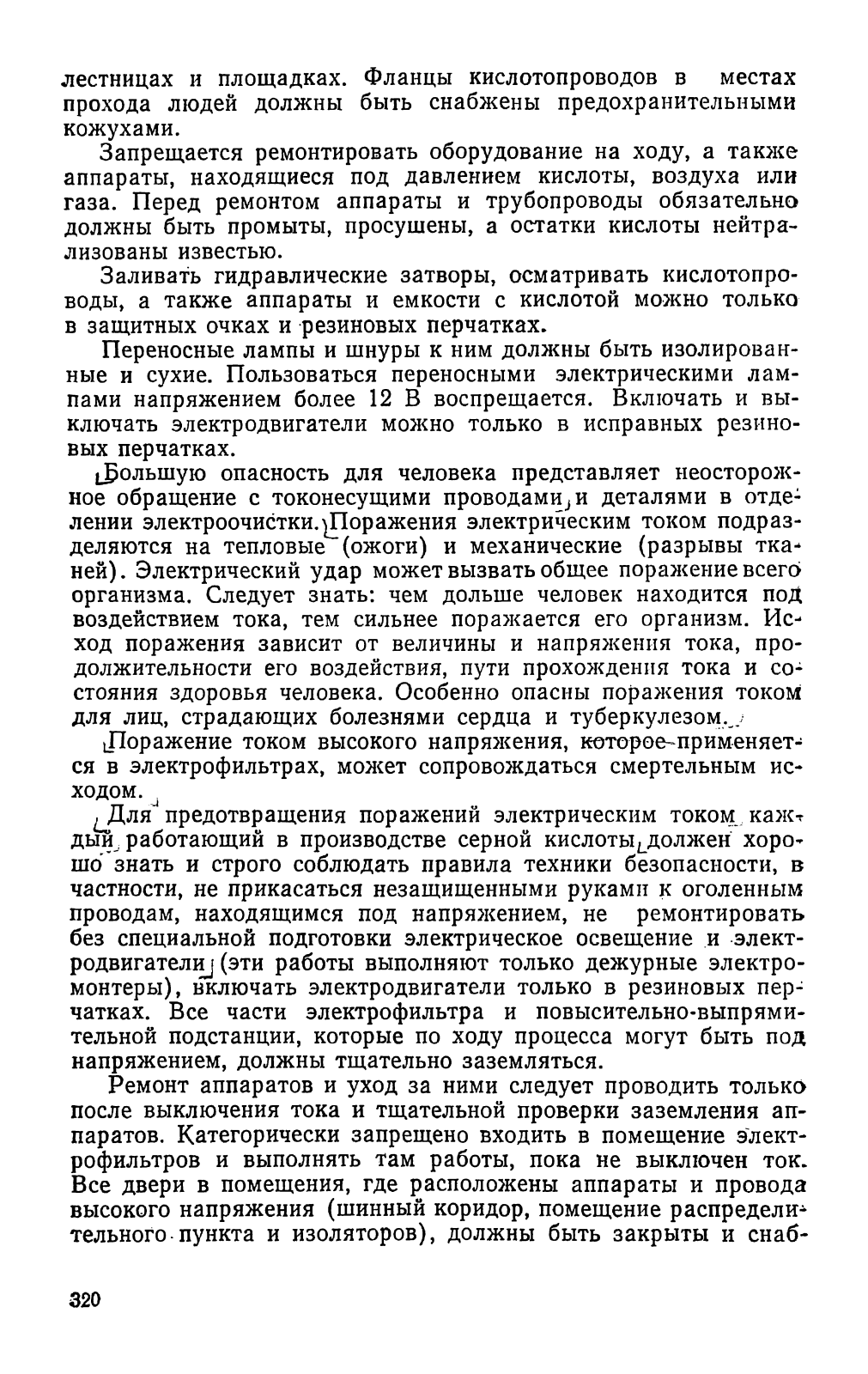 лестницах и площадках. Фланцы кислотопроводов в местах прохода людей должны быть снабжены предохранительными кожухами.

Запрещается ремонтировать оборудование на ходу, а также аппараты, находящиеся под давлением кислоты, воздуха или газа. Перед ремонтом аппараты и трубопроводы обязательно должны быть промыты, просушены, а остатки кислоты нейтрализованы известью.

Заливать гидравлические затворы, осматривать кислотопроводы, а также аппараты и емкости с кислотой можно только в защитных очках и резиновых перчатках.

Переносные лампы и шнуры к ним должны быть изолированные и сухие. Пользоваться переносными электрическими лампами напряжением более 12 В воспрещается. Включать и выключать электродвигатели можно только в исправных резиновых перчатках.

Большую опасность для человека представляет неосторожное обращение с токонесущими проводами и деталями в отделении электроочистки. Поражения электрическим током подразделяются на тепловые (ожоги) и механические (разрывы тканей). Электрический удар может вызвать общее поражение всего организма. Следует знать: чем дольше человек находится под воздействием тока, тем сильнее поражается его организм. Исход поражения зависит от величины и напряжения тока, продолжительности его воздействия, пути прохождения тока и состояния здоровья человека. Особенно опасны поражения током для лиц, страдающих болезнями сердца и туберкулезом.

Поражение током высокого напряжения, которое применяется в электрофильтрах, может сопровождаться смертельным исходом.

Для предотвращения поражений электрическим током каждый работающий в производстве серной кислоты должен хорошо знать и строго соблюдать правила техники безопасности, в частности, не прикасаться незащищенными руками к оголенным проводам, находящимся под напряжением, не ремонтировать без специальной подготовки электрическое освещение и электродвигатели (эти работы выполняют только дежурные электромонтеры), включать электродвигатели только в резиновых перчатках. Все части электрофильтра и повысительно-выпрямительной подстанции, которые по ходу процесса могут быть под напряжением, должны тщательно заземляться.

Ремонт аппаратов и уход за ними следует проводить только после выключения тока и тщательной проверки заземления аппаратов. Категорически запрещено входить в помещение электрофильтров и выполнять там работы, пока не выключен ток. Все двери в помещения, где расположены аппараты и провода высокого напряжения (шинный коридор, помещение распределительного пункта и изоляторов), должны быть закрыты и снаб-

320